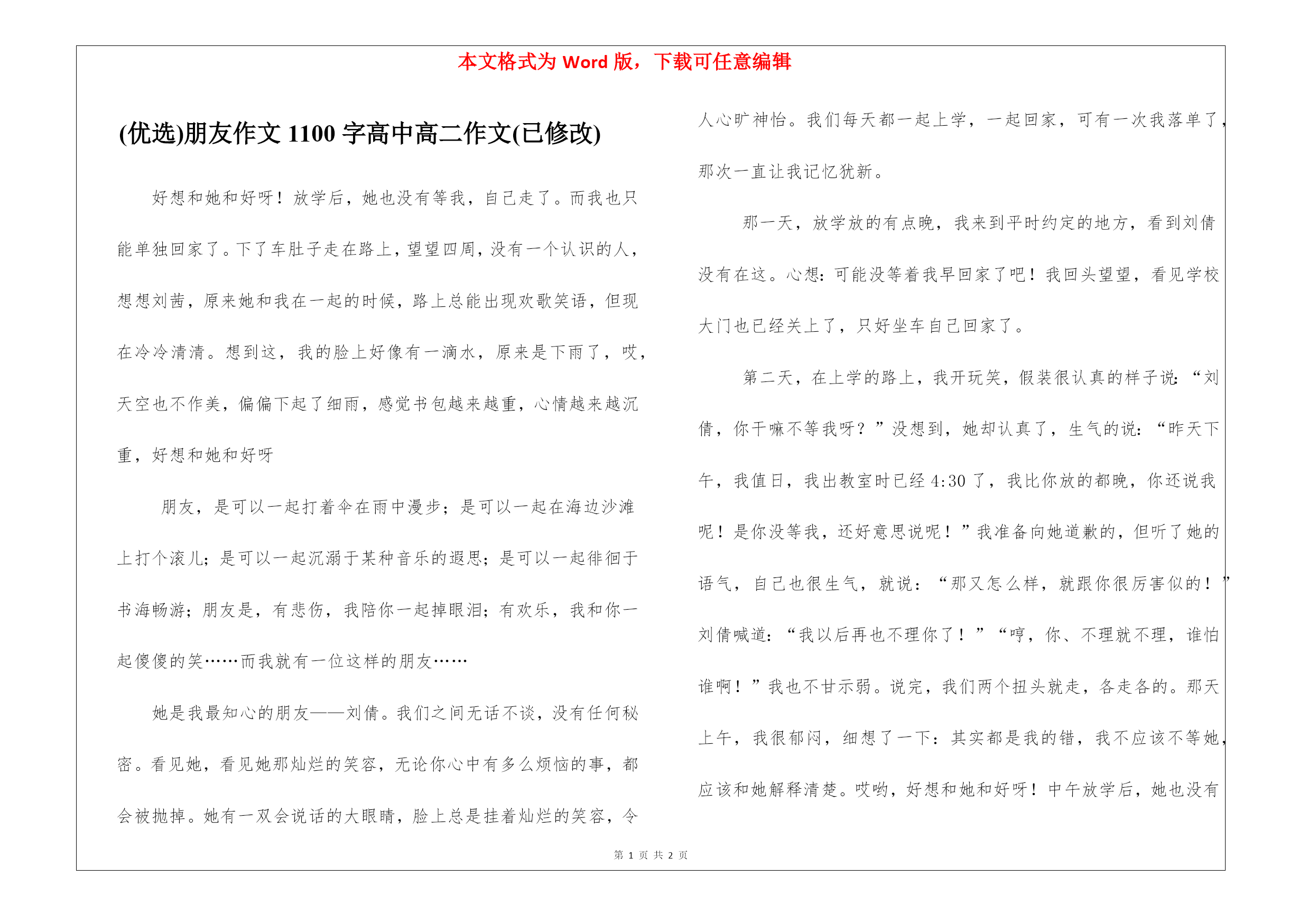 本文格式为 Word 版，下载可任意编辑

(优选)朋友作文 1100 字高中高二作文(已修改)

好想和她和好呀！放学后，她也没有等我，自己走了。而我也只能单独回家了。下了车肚子走在路上，望望四周，没有一个认识的人，想想刘茜，原来她和我在一起的时候，路上总能出现欢歌笑语，但现在冷冷清清。想到这，我的脸上好像有一滴水，原来是下雨了，哎，天空也不作美，偏偏下起了细雨，感觉书包越来越重，心情越来越沉重，好想和她和好呀

朋友，是可以一起打着伞在雨中漫步；是可以一起在海边沙滩上打个滚儿；是可以一起沉溺于某种音乐的遐思；是可以一起徘徊于书海畅游；朋友是，有悲伤，我陪你一起掉眼泪；有欢乐，我和你一起傻傻的笑……而我就有一位这样的朋友……

她是我最知心的朋友——刘倩。我们之间无话不谈，没有任何秘密。看见她，看见她那灿烂的笑容，无论你心中有多么烦恼的事，都会被抛掉。她有一双会说话的大眼睛，脸上总是挂着灿烂的笑容，令人心旷神怡。我们每天都一起上学，一起回家，可有一次我落单了，那次一直让我记忆犹新。

那一天，放学放的有点晚，我来到平时约定的地方，看到刘倩没有在这。心想：可能没等着我早回家了吧！我回头望望，看见学校大门也已经关上了，只好坐车自己回家了。

第二天，在上学的路上，我开玩笑，假装很认真的样子说：“刘倩，你干嘛不等我呀？”没想到，她却认真了，生气的说：“昨天下午，我值日，我出教室时已经 4:30 了，我比你放的都晚，你还说我呢！是你没等我，还好意思说呢！”我准备向她道歉的，但听了她的语气，自己也很生气，就说：“那又怎么样，就跟你很厉害似的！”刘倩喊道：“我以后再也不理你了！”“哼，你、不理就不理，谁怕谁啊！”我也不甘示弱。说完，我们两个扭头就走，各走各的。那天上午，我很郁闷，细想了一下：其实都是我的错，我不应该不等她，应该和她解释清楚。哎哟，好想和她和好呀！中午放学后，她也没有

第 1 页 共 2 页